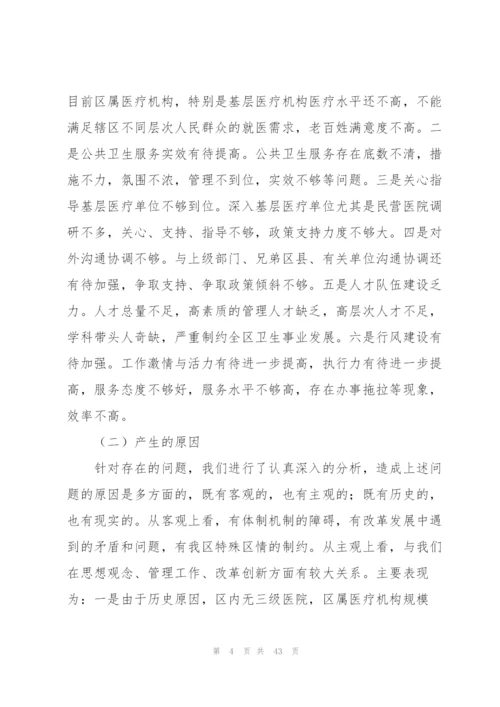 目前区属医疗机构，特别是基层医疗机构医疗水平还不高，不能满足辖区不同层次人民群众的就医需求，老百姓满意度不高。二是公共卫生服务实效有待提高。公共卫生服务存在底数不清，措施不力，氛围不浓，管理不到位，实效不够等问题。三是关心指导基层医疗单位不够到位。深入基层医疗单位尤其是民营医院调研不多，关心、支持、指导不够，政策支持力度不够大。四是对外沟通协调不够。与上级部门、兄弟区县、有关单位沟通协调还有待加强，争取支持、争取政策倾斜不够。五是人才队伍建设乏力。人才总量不足，高素质的管理人才缺乏，高层次人才不足，学科带头人奇缺，严重制约全区卫生事业发展。六是行风建设有待加强。工作激情与活力有待进一步提高，执行力有待进一步提高，服务态度不够好，服务水平不够高，存在办事拖拉等现象，效率不高。

（二）产生的原因

针对存在的问题，我们进行了认真深入的分析，造成上述问题的原因是多方面的，既有客观的，也有主观的；既有历史的，也有现实的。从客观上看，有体制机制的障碍，有改革发展中遇到的矛盾和问题，有我区特殊区情的制约。从主观上看，与我们在思想观念、管理工作、改革创新方面有较大关系。主要表现为：一是由于历史原因，区内无三级医院，区属医疗机构规模

第 4 页 共 43 页